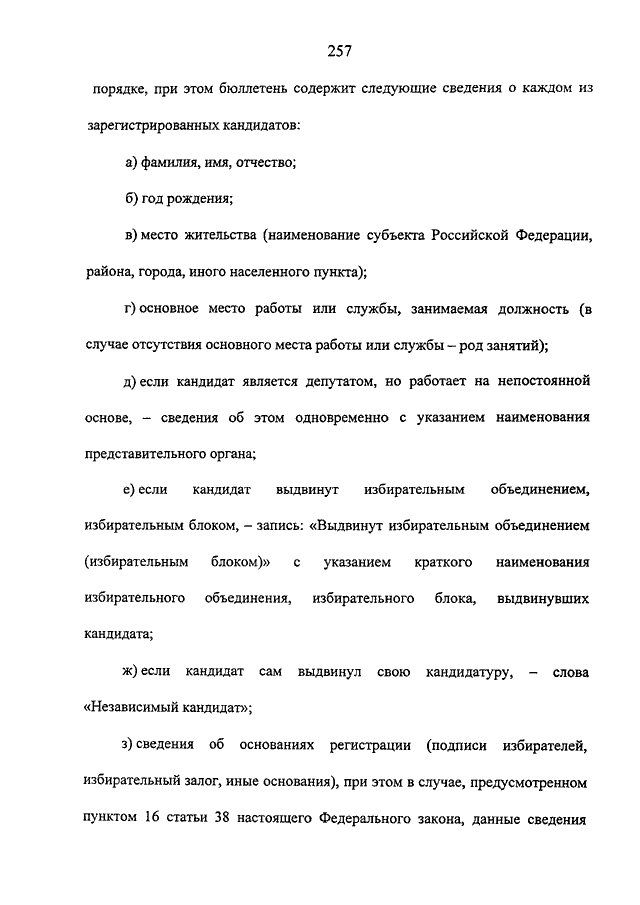 257

порядке, при этом бюллетень содержит следующие сведения о каждом из зарегистрированных кандидатов:

а) фамилия, имя, отчество;

б) год рождения;

в) место жительства (наименование субъекта Российской Федерации, района, города, иного населенного пункта);

г) основное место работы или службы, занимаемая должность (в случае отсутствия основного места работы или службы – род занятий);

д) если кандидат является депутатом, но работает на непостоянной основе, – сведения об этом одновременно с указанием наименования представительного органа;

е) если кандидат выдвинут избирательным объединением, избирательным блоком, – запись: «Выдвинут избирательным объединением (избирательным блоком)» с указанием краткого наименования избирательного объединения, избирательного блока, выдвинувших кандидата;

ж) если кандидат сам выдвинул свою кандидатуру, – слова «Независимый кандидат»;

з) сведения об основаниях регистрации (подписи избирателей, избирательный залог, иные основания), при этом в случае, предусмотренном пунктом 16 статьи 38 настоящего Федерального закона, данные сведения